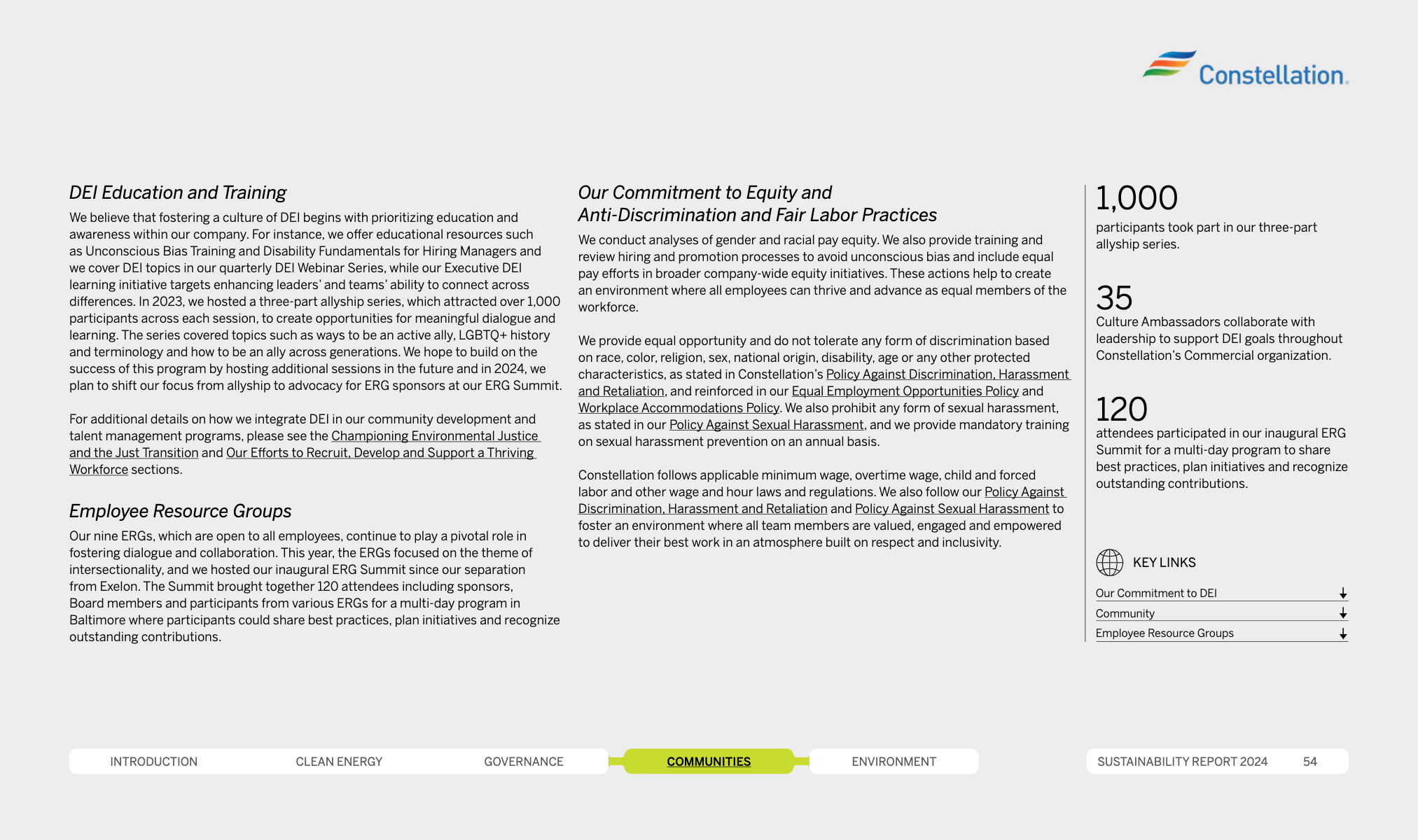 Constellation.

DEI Education and Training

We believe that fostering a culture of DEI begins with prioritizing education and awareness within our company. For instance, we offer educational resources such as Unconscious Bias Training and Disability Fundamentals for Hiring Managers and we cover DEI topics in our quarterly DEI Webinar Series, while our Executive DEI learning initiative targets enhancing leaders' and teams' ability to connect across differences. In 2023, we hosted a three-part allyship series, which attracted over 1,000 participants across each session, to create opportunities for meaningful dialogue and learning. The series covered topics such as ways to be an active ally, LGBTQ+ history and terminology and how to be an ally across generations. We hope to build on the success of this program by hosting additional sessions in the future and in 2024, we plan to shift our focus from allyship to advocacy for ERG sponsors at our ERG Summit.

For additional details on how we integrate DEI in our community development and talent management programs, please see the Championing Environmental Justice and the Just Transition and Our Efforts to Recruit, Develop and Support a Thriving Workforce sections.

Employee Resource Groups

Our nine ERGs, which are open to all employees, continue to play a pivotal role in fostering dialogue and collaboration. This year, the ERGs focused on the theme of intersectionality, and we hosted our inaugural ERG Summit since our separation from Exelon. The Summit brought together 120 attendees including sponsors, Board members and participants from various ERGs for a multi-day program in Baltimore where participants could share best practices, plan initiatives and recognize outstanding contributions.

Our Commitment to Equity and Anti-Discrimination and Fair Labor Practices

We conduct analyses of gender and racial pay equity. We also provide training and review hiring and promotion processes to avoid unconscious bias and include equal pay efforts in broader company-wide equity initiatives. These actions help to create an environment where all employees can thrive and advance as equal members of the workforce.

We provide equal opportunity and do not tolerate any form of discrimination based on race, color, religion, sex, national origin, disability, age or any other protected characteristics, as stated in Constellation's Policy Against Discrimination, Harassment and Retaliation, and reinforced in our Equal Employment Opportunities Policy and Workplace Accommodations Policy. We also prohibit any form of sexual harassment, as stated in our Policy Against Sexual Harassment, and we provide mandatory training on sexual harassment prevention on an annual basis.

Constellation follows applicable minimum wage, overtime wage, child and forced labor and other wage and hour laws and regulations. We also follow our Policy Against Discrimination, Harassment and Retaliation and Policy Against Sexual Harassment to foster an environment where all team members are valued, engaged and empowered to deliver their best work in an atmosphere built on respect and inclusivity.

1,000
participants took part in our three-part allyship series.

35
Culture Ambassadors collaborate with leadership to support DEI goals throughout Constellation's Commercial organization.

120
attendees participated in our inaugural ERG Summit for a multi-day program to share best practices, plan initiatives and recognize outstanding contributions.

KEY LINKS
Our Commitment to DEI
Community
Employee Resource Groups

INTRODUCTION CLEAN ENERGY GOVERNANCE COMMUNITIES ENVIRONMENT SUSTAINABILITY REPORT 2024 54